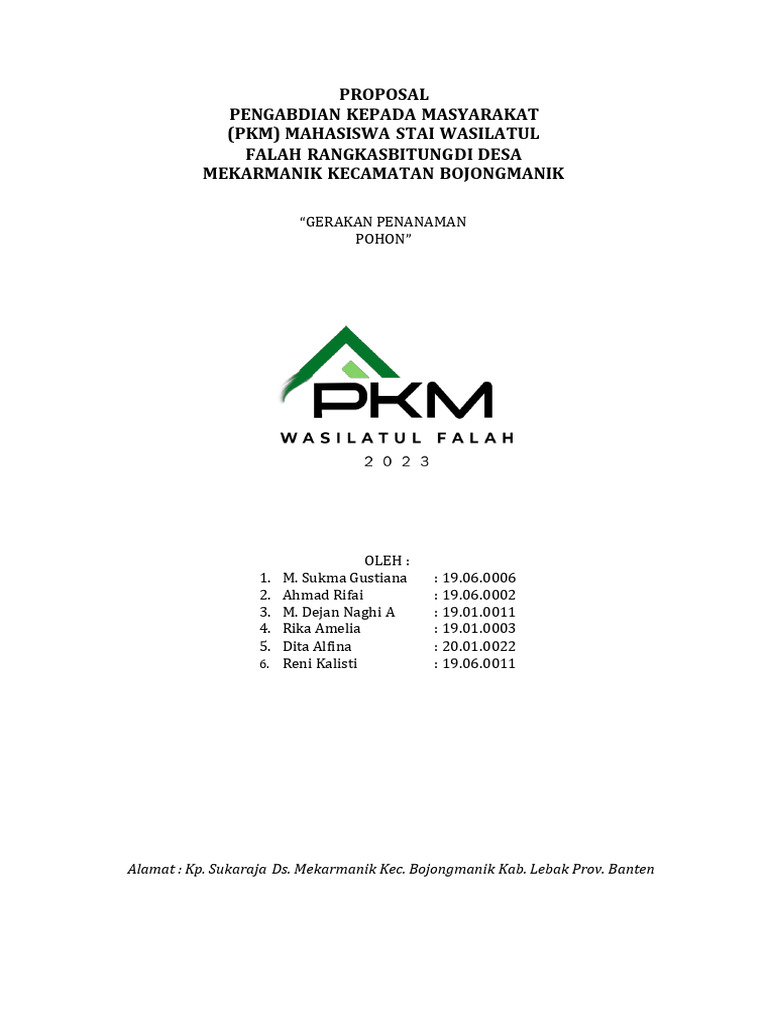 PROPOSAL
PENGABDIAN KEPADA MASYARAKAT
(PKM) MAHASISWA STAI WASILATUL
FALAH RANGKASBITUNGDI DESA
MEKARMANIK KECAMATAN BOJONGMANIK

“GERAKAN PENANAMAN
POHON”

PKM
WASILATUL FALAH
2023

OLEH :
1. M. Sukma Gustiana : 19.06.0006
2. Ahmad Rifai : 19.06.0002
3. M. Dejan Naghi A : 19.01.0011
4. Rika Amelia : 19.01.0003
5. Dita Alfina : 20.01.0022
6. Reni Kalisti : 19.06.0011

Alamat : Kp. Sukaraja Ds. Mekarmanik Kec. Bojongmanik Kab. Lebak Prov. Banten